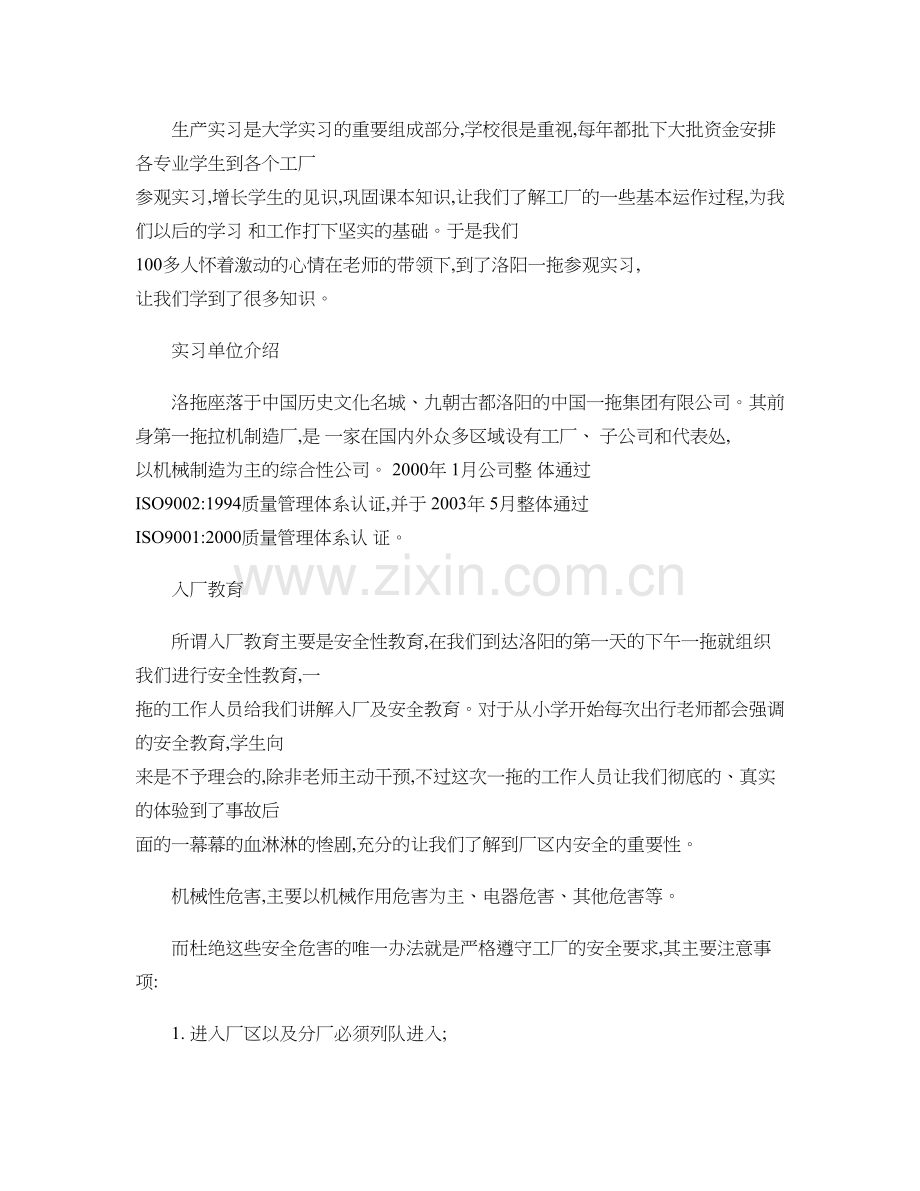 生产实习是大学实习的重要组成部分,学校很是重视,每年都批下大批资金安排各专业学生到各个工厂参观实习,增长学生的见识,巩固课本知识,让我们了解工厂的一些基本运作过程,为我们以后的学习 和工作打下坚实的基础。于是我们100多人怀着激动的心情在老师的带领下,到了洛阳一拖参观实习,让我们学到了很多知识。

实习单位介绍

洛拖座落于中国历史文化名城、九朝古都洛阳的中国一拖集团有限公司。其前身第一拖拉机制造厂,是 一家在国内外众多区域设有工厂、 子公司和代表处,以机械制造为主的综合性公司。 2000年 1月公司整 体通过ISO9002:1994质量管理体系认证,并于 2003年 5月整体通过ISO9001:2000质量管理体系认 证。

www.zixin.com.cn

入厂教育

所谓入厂教育主要是安全性教育,在我们到达洛阳的第一天的下午一拖就组织我们进行安全性教育,一拖的工作人员给我们讲解入厂及安全教育。对于从小学开始每次出行老师都会强调的安全教育,学生向来是不予理会的,除非老师主动干预,不过这次一拖的工作人员让我们彻底的、真实的体验到了事故后面的一幕幕的血淋淋的惨剧,充分的让我们了解到厂区内安全的重要性。

机械性危害,主要以机械作用危害为主、电器危害、其他危害等。

而杜绝这些安全危害的唯一办法就是严格遵守工厂的安全要求,其主要注意事项:

1. 进入厂区以及分厂必须列队进入;